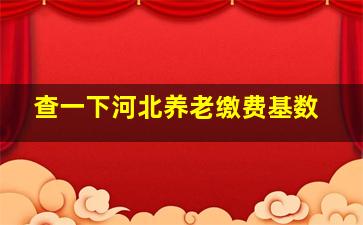 查一下河北养老缴费基数